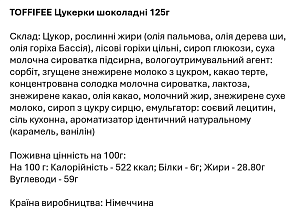 TOFFIFEE Цукерки шоколадні 125г

Склад: Цукор, рослинні жири (олія пальмова, олія дерева ши, олія горіха Бассія), лісові горіхи цільні, сироп глюкози, суха молочна сироватка підсирна, вологоутримувальний агент: сорбіт, згущене знежирене молоко з цукром, какао терте, концентрована солодка молочна сироватка, лактоза, знежирене какао, олія какао, молочний жир, знежирене сухе молоко, сироп з цукру сирцю, емульгатор: соєвий лецитин, сіль кухонна, ароматизатор ідентичний натуральному (карамель, ванілін)

Поживна цінність на 100г:
На 100 г: Калорійність - 522 ккал; Білки - 6г; Жири - 28.80г
Вуглеводи - 59г

Країна виробництва: Німеччина